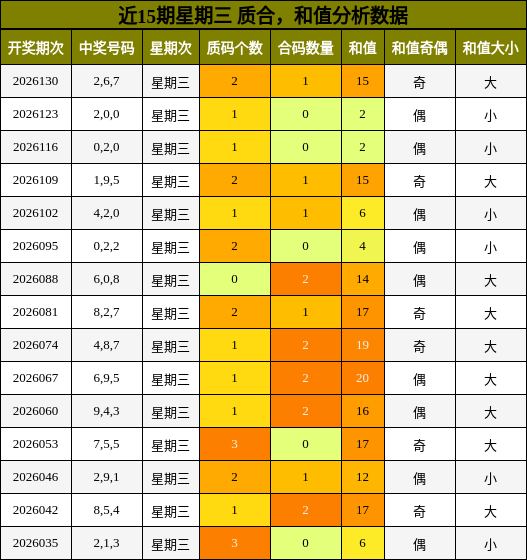 近15期星期三 质合，和值分析数据

| 开奖期次 | 中奖号码 | 星期次 | 质码个数 | 合码数量 | 和值 | 和值奇偶 | 和值大小 |
|---|---|---|---|---|---|---|---|
| 2026130 | 2,6,7 | 星期三 | 2 | 1 | 15 | 奇 | 大 |
| 2026123 | 2,0,0 | 星期三 | 1 | 0 | 2 | 偶 | 小 |
| 2026116 | 0,2,0 | 星期三 | 1 | 0 | 2 | 偶 | 小 |
| 2026109 | 1,9,5 | 星期三 | 2 | 1 | 15 | 奇 | 大 |
| 2026102 | 4,2,0 | 星期三 | 1 | 1 | 6 | 偶 | 小 |
| 2026095 | 0,2,2 | 星期三 | 2 | 0 | 4 | 偶 | 小 |
| 2026088 | 6,0,8 | 星期三 | 0 | 2 | 14 | 偶 | 大 |
| 2026081 | 8,2,7 | 星期三 | 2 | 1 | 17 | 奇 | 大 |
| 2026074 | 4,8,7 | 星期三 | 1 | 2 | 19 | 奇 | 大 |
| 2026067 | 6,9,5 | 星期三 | 1 | 2 | 20 | 偶 | 大 |
| 2026060 | 9,4,3 | 星期三 | 1 | 2 | 16 | 偶 | 大 |
| 2026053 | 7,5,5 | 星期三 | 3 | 0 | 17 | 奇 | 大 |
| 2026046 | 2,9,1 | 星期三 | 2 | 1 | 12 | 偶 | 小 |
| 2026042 | 8,5,4 | 星期三 | 1 | 2 | 17 | 奇 | 大 |
| 2026035 | 2,1,3 | 星期三 | 3 | 0 | 6 | 偶 | 小 |